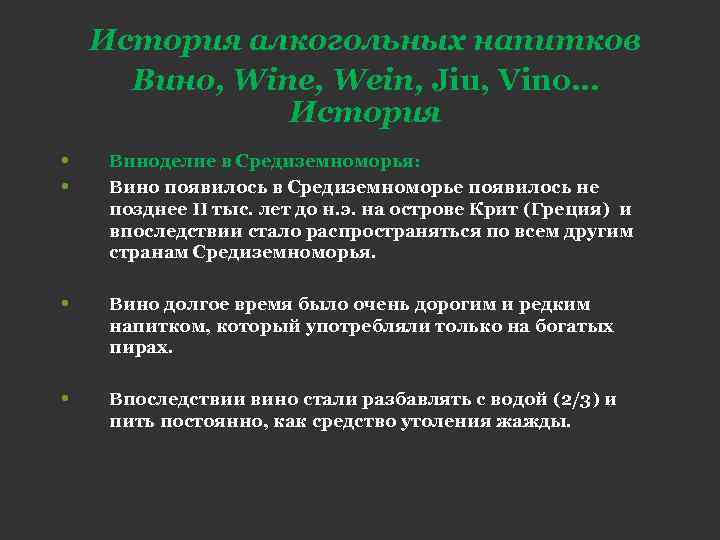 История алкогольных напитков
Вино, Wine, Wein, Jiu, Vino… История

• Виноделие в Средиземноморья:
• Вино появилось в Средиземноморье появилось не позднее II тыс. лет до н.э. на острове Крит (Греция) и впоследствии стало распространяться по всем другим странам Средиземноморья.

• Вино долгое время было очень дорогим и редким напитком, который употребляли только на богатых пирах.

• Впоследствии вино стали разбавлять с водой (2/3) и пить постоянно, как средство утоления жажды.